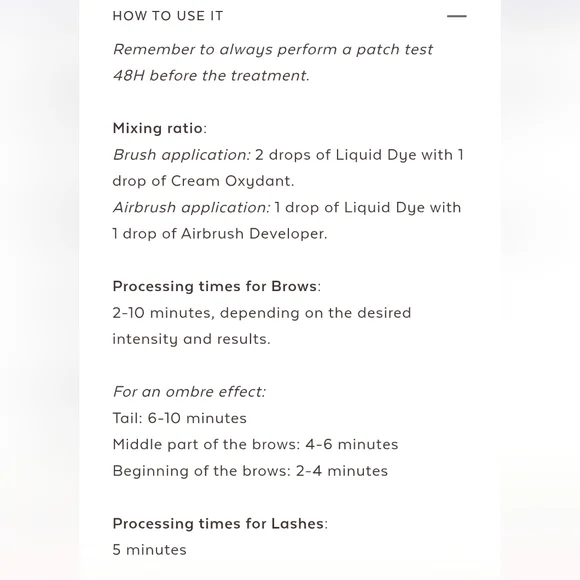 HOW TO USE IT —

Remember to always perform a patch test 48H before the treatment.

Mixing ratio:
Brush application: 2 drops of Liquid Dye with 1 drop of Cream Oxydant.
Airbrush application: 1 drop of Liquid Dye with 1 drop of Airbrush Developer.

Processing times for Brows:
2-10 minutes, depending on the desired intensity and results.

For an ombre effect:
Tail: 6-10 minutes
Middle part of the brows: 4-6 minutes
Beginning of the brows: 2-4 minutes

Processing times for Lashes:
5 minutes